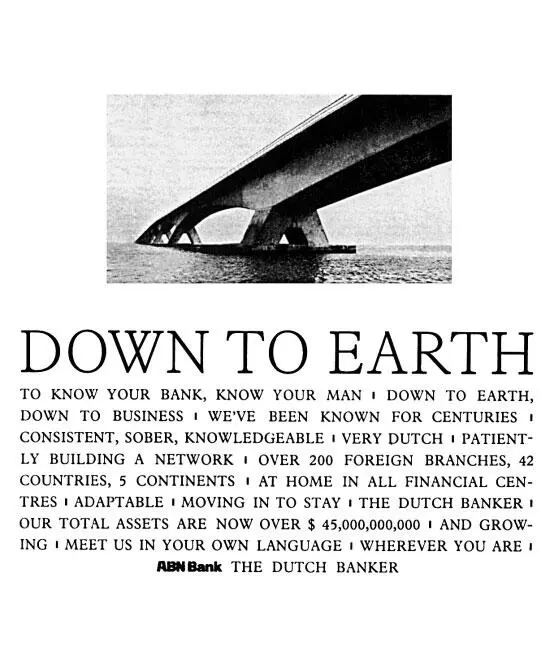 DOWN TO EARTH

TO KNOW YOUR BANK, KNOW YOUR MAN ı DOWN TO EARTH, DOWN TO BUSINESS ı WE'VE BEEN KNOWN FOR CENTURIES ı CONSISTENT, SOBER, KNOWLEDGEABLE ı VERY DUTCH ı PATIENTLY BUILDING A NETWORK ı OVER 200 FOREIGN BRANCHES, 42 COUNTRIES, 5 CONTINENTS ı AT HOME IN ALL FINANCIAL CENTRES ı ADAPTABLE ı MOVING IN TO STAY ı THE DUTCH BANKER ı OUR TOTAL ASSETS ARE NOW OVER $ 45,000,000,000 ı AND GROWING ı MEET US IN YOUR OWN LANGUAGE ı WHEREVER YOU ARE ı

ABN Bank THE DUTCH BANKER